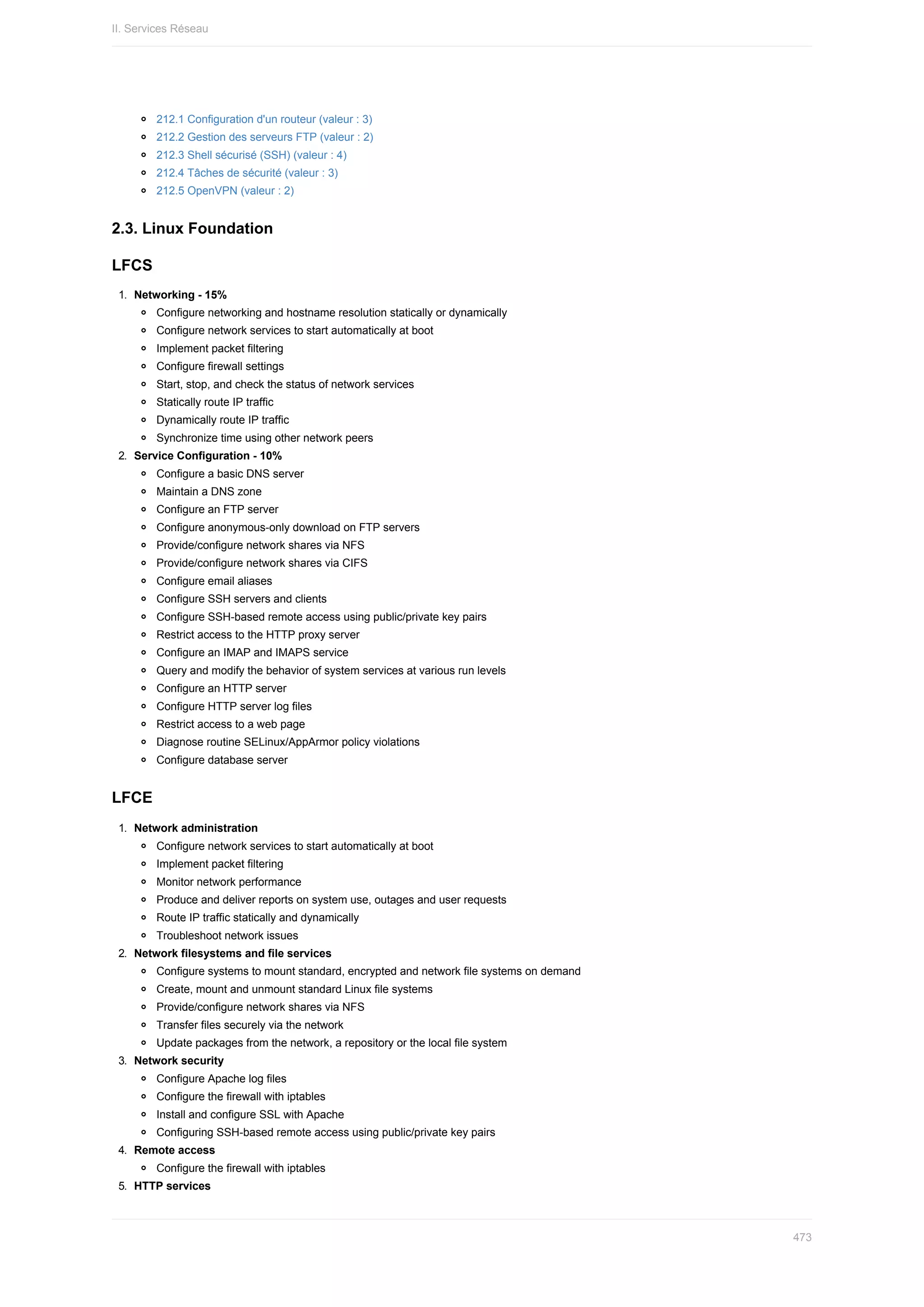 II. Services Réseau

- 212.1 Configuration d'un routeur (valeur : 3)
- 212.2 Gestion des serveurs FTP (valeur : 2)
- 212.3 Shell sécurisé (SSH) (valeur : 4)
- 212.4 Tâches de sécurité (valeur : 3)
- 212.5 OpenVPN (valeur : 2)

2.3. Linux Foundation

LFCS

1. Networking - 15%
- Configure networking and hostname resolution statically or dynamically
- Configure network services to start automatically at boot
- Implement packet filtering
- Configure firewall settings
- Start, stop, and check the status of network services
- Statically route IP traffic
- Dynamically route IP traffic
- Synchronize time using other network peers
2. Service Configuration - 10%
- Configure a basic DNS server
- Maintain a DNS zone
- Configure an FTP server
- Configure anonymous-only download on FTP servers
- Provide/configure network shares via NFS
- Provide/configure network shares via CIFS
- Configure email aliases
- Configure SSH servers and clients
- Configure SSH-based remote access using public/private key pairs
- Restrict access to the HTTP proxy server
- Configure an IMAP and IMAPS service
- Query and modify the behavior of system services at various run levels
- Configure an HTTP server
- Configure HTTP server log files
- Restrict access to a web page
- Diagnose routine SELinux/AppArmor policy violations
- Configure database server

LFCE

1. Network administration
- Configure network services to start automatically at boot
- Implement packet filtering
- Monitor network performance
- Produce and deliver reports on system use, outages and user requests
- Route IP traffic statically and dynamically
- Troubleshoot network issues
2. Network filesystems and file services
- Configure systems to mount standard, encrypted and network file systems on demand
- Create, mount and unmount standard Linux file systems
- Provide/configure network shares via NFS
- Transfer files securely via the network
- Update packages from the network, a repository or the local file system
3. Network security
- Configure Apache log files
- Configure the firewall with iptables
- Install and configure SSL with Apache
- Configuring SSH-based remote access using public/private key pairs
4. Remote access
- Configure the firewall with iptables
5. HTTP services

473